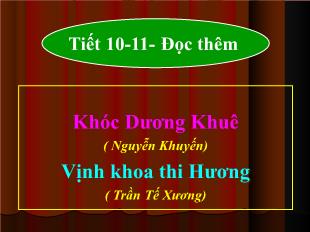 Tiết 10-11- Đọc thêm

Khóc Dương Khuê
( Nguyễn Khuyến)
Vịnh khoa thi Hương
( Trần Tế Xương)